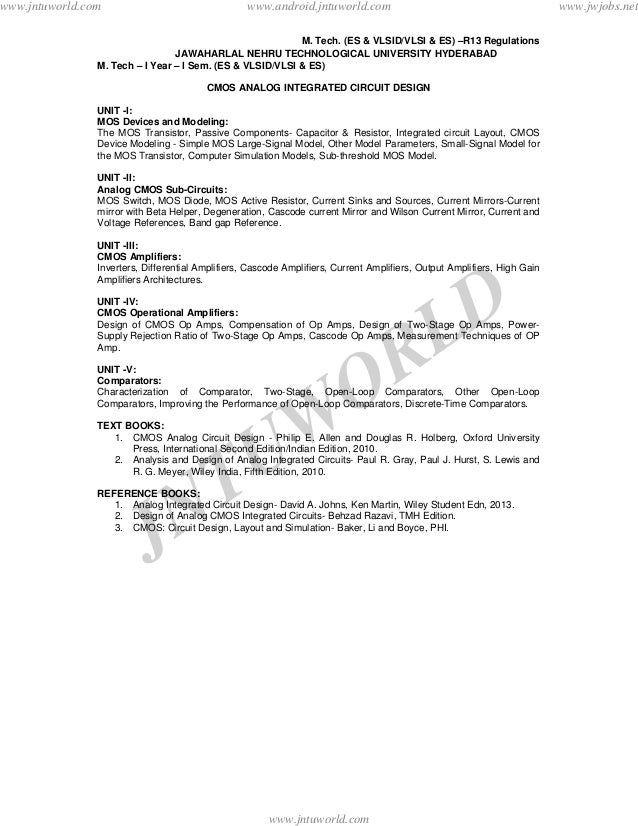 www.jntuworld.com www.android.jntuworld.com www.jwjobs.net

M. Tech. (ES & VLSID/VLSI & ES) –R13 Regulations
JAWAHARLAL NEHRU TECHNOLOGICAL UNIVERSITY HYDERABAD
M. Tech – I Year – I Sem. (ES & VLSID/VLSI & ES)

CMOS ANALOG INTEGRATED CIRCUIT DESIGN

UNIT -I:
MOS Devices and Modeling:
The MOS Transistor, Passive Components- Capacitor & Resistor, Integrated circuit Layout, CMOS Device Modeling - Simple MOS Large-Signal Model, Other Model Parameters, Small-Signal Model for the MOS Transistor, Computer Simulation Models, Sub-threshold MOS Model.

UNIT -II:
Analog CMOS Sub-Circuits:
MOS Switch, MOS Diode, MOS Active Resistor, Current Sinks and Sources, Current Mirrors-Current mirror with Beta Helper, Degeneration, Cascode current Mirror and Wilson Current Mirror, Current and Voltage References, Band gap Reference.

UNIT -III:
CMOS Amplifiers:
Inverters, Differential Amplifiers, Cascode Amplifiers, Current Amplifiers, Output Amplifiers, High Gain Amplifiers Architectures.

UNIT -IV:
CMOS Operational Amplifiers:
Design of CMOS Op Amps, Compensation of Op Amps, Design of Two-Stage Op Amps, Power-Supply Rejection Ratio of Two-Stage Op Amps, Cascode Op Amps, Measurement Techniques of OP Amp.

UNIT -V:
Comparators:
Characterization of Comparator, Two-Stage, Open-Loop Comparators, Other Open-Loop Comparators, Improving the Performance of Open-Loop Comparators, Discrete-Time Comparators.

TEXT BOOKS:
1. CMOS Analog Circuit Design - Philip E. Allen and Douglas R. Holberg, Oxford University Press, International Second Edition/Indian Edition, 2010.
2. Analysis and Design of Analog Integrated Circuits- Paul R. Gray, Paul J. Hurst, S. Lewis and R. G. Meyer, Wiley India, Fifth Edition, 2010.

REFERENCE BOOKS:
1. Analog Integrated Circuit Design- David A. Johns, Ken Martin, Wiley Student Edn, 2013.
2. Design of Analog CMOS Integrated Circuits- Behzad Razavi, TMH Edition.
3. CMOS: Circuit Design, Layout and Simulation- Baker, Li and Boyce, PHI.

JNTUWORLD

www.jntuworld.com